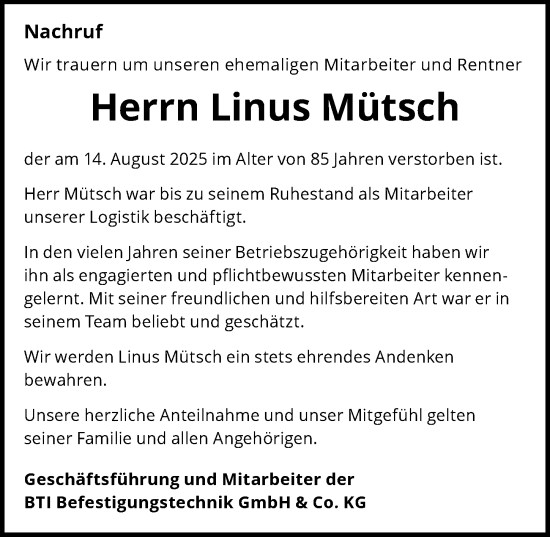 Nachruf

Wir trauern um unseren ehemaligen Mitarbeiter und Rentner

Herrn Linus Mütsch

der am 14. August 2025 im Alter von 85 Jahren verstorben ist.

Herr Mütsch war bis zu seinem Ruhestand als Mitarbeiter unserer Logistik beschäftigt.

In den vielen Jahren seiner Betriebszugehörigkeit haben wir ihn als engagierten und pflichtbewussten Mitarbeiter kennengelernt. Mit seiner freundlichen und hilfsbereiten Art war er in seinem Team beliebt und geschätzt.

Wir werden Linus Mütsch ein stets ehrendes Andenken bewahren.

Unsere herzliche Anteilnahme und unser Mitgefühl gelten seiner Familie und allen Angehörigen.

Geschäftsführung und Mitarbeiter der
BTI Befestigungstechnik GmbH & Co. KG